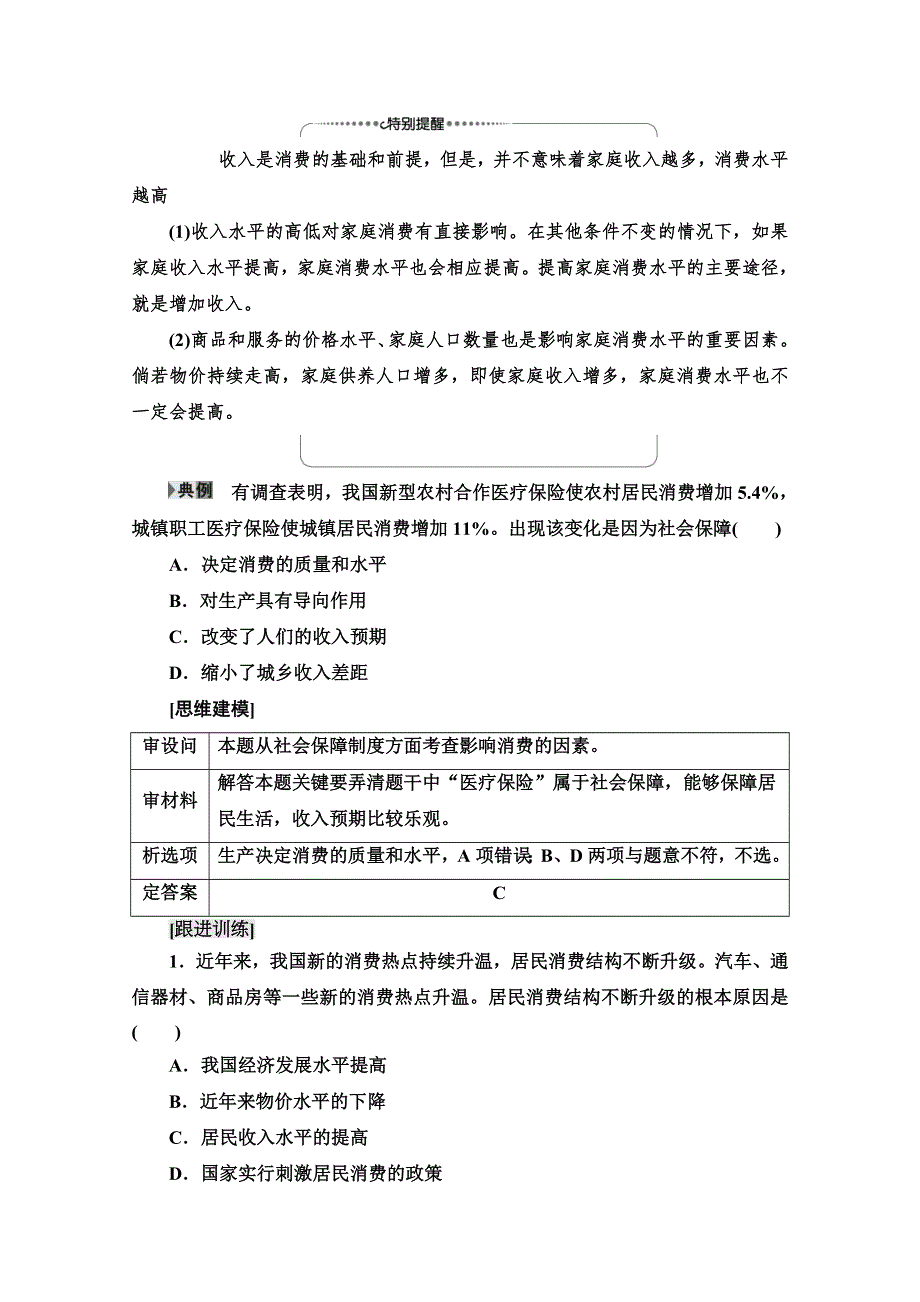 特别提醒

收入是消费的基础和前提，但是，并不意味着家庭收入越多，消费水平越高

(1)收入水平的高低对家庭消费有直接影响。在其他条件不变的情况下，如果家庭收入水平提高，家庭消费水平也会相应提高。提高家庭消费水平的主要途径，就是增加收入。

(2)商品和服务的价格水平、家庭人口数量也是影响家庭消费水平的重要因素。倘若物价持续走高，家庭供养人口增多，即使家庭收入增多，家庭消费水平也不一定会提高。

典例 有调查表明，我国新型农村合作医疗保险使农村居民消费增加 5.4%，城镇职工医疗保险使城镇居民消费增加 11%。出现该变化是因为社会保障(　　)

A．决定消费的质量和水平

B．对生产具有导向作用

C．改变了人们的收入预期

D．缩小了城乡收入差距

[思维建模]

| 审设问 | 本题从社会保障制度方面考查影响消费的因素。 |
|---|---|
| 审材料 | 解答本题关键要弄清题干中“医疗保险”属于社会保障，能够保障居民生活，收入预期比较乐观。 |
| 析选项 | 生产决定消费的质量和水平，A 项错误 B、D 两项与题意不符，不选。 |
| 定答案 | C |

[跟进训练]

1．近年来，我国新的消费热点持续升温，居民消费结构不断升级。汽车、通信器材、商品房等一些新的消费热点升温。居民消费结构不断升级的根本原因是(　　)

A．我国经济发展水平提高

B．近年来物价水平的下降

C．居民收入水平的提高

D．国家实行刺激居民消费的政策